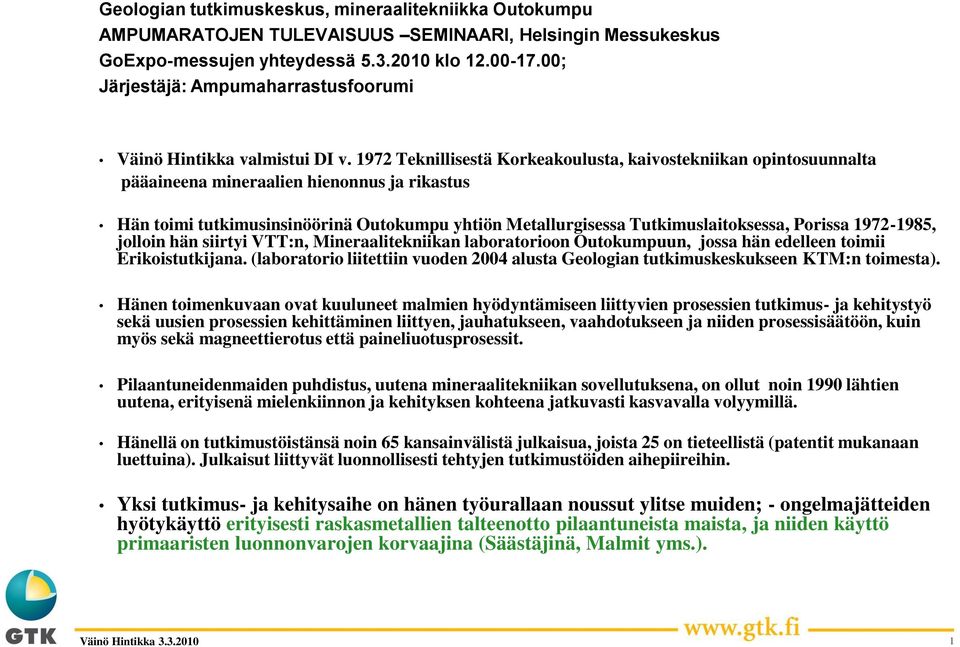 Geologian tutkimuskeskus, mineraalitekniikka Outokumpu
AMPUMARATOJEN TULEVAISUUS –SEMINAARI, Helsingin Messukeskus
GoExpo-messujen yhteydessä 5.3.2010 klo 12.00-17.00;
Järjestäjä: Ampumaharrastusfoorumi

• Väinö Hintikka valmistui DI v. 1972 Teknillisestä Korkeakoulusta, kaivostekniikan opintosuunnalta pääaineena mineraalien hienonnus ja rikastus

• Hän toimi tutkimusinsinöörinä Outokumpu yhtiön Metallurgisessa Tutkimuslaitoksessa, Porissa 1972-1985, jolloin hän siirtyi VTT:n, Mineraalitekniikan laboratorioon Outokumpuun, jossa hän edelleen toimii Erikoistutkijana. (laboratorio liitettiin vuoden 2004 alusta Geologian tutkimuskeskukseen KTM:n toimesta).

• Hänen toimenkuvaan ovat kuuluneet malmien hyödyntämiseen liittyvien prosessien tutkimus- ja kehitystyö sekä uusien prosessien kehittäminen liittyen, jauhatukseen, vaahdotukseen ja niiden prosessisäätöön, kuin myös sekä magneettierotus että paineliuotusprosessit.

• Pilaantuneidenmaiden puhdistus, uutena mineraalitekniikan sovellutuksena, on ollut noin 1990 lähtien uutena, erityisenä mielenkiinnon ja kehityksen kohteena jatkuvasti kasvavalla volyymillä.

• Hänellä on tutkimustöistänsä noin 65 kansainvälistä julkaisua, joista 25 on tieteellistä (patentit mukanaan luettuina). Julkaisut liittyvät luonnollisesti tehtyjen tutkimustöiden aihepiireihin.

• Yksi tutkimus- ja kehitysaihe on hänen työurallaan noussut ylitse muiden; - ongelmajätteiden hyötykäyttö erityisesti raskasmetallien talteenotto pilaantuneista maista, ja niiden käyttö primaaristen luonnonvarojen korvaajina (Säästäjinä, Malmit yms.).

GTK

Väinö Hintikka 3.3.2010 www.gtk.fi 1